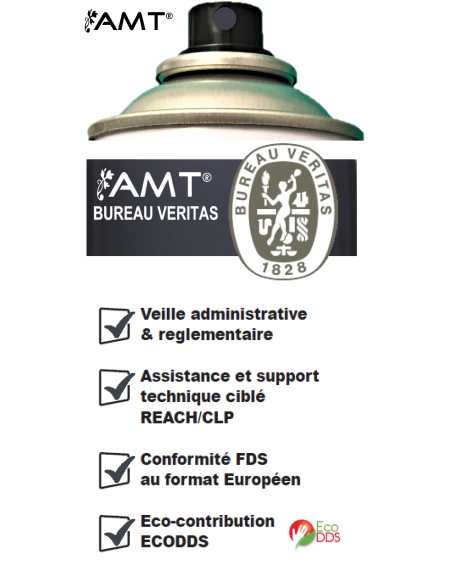 AMT®

AMT®
BUREAU VERITAS

BUREAU VERITAS
1828

☑ Veille administrative & reglementaire

☑ Assistance et support technique ciblé REACH/CLP

☑ Conformité FDS au format Européen

☑ Eco-contribution ECODDS

Eco DDS